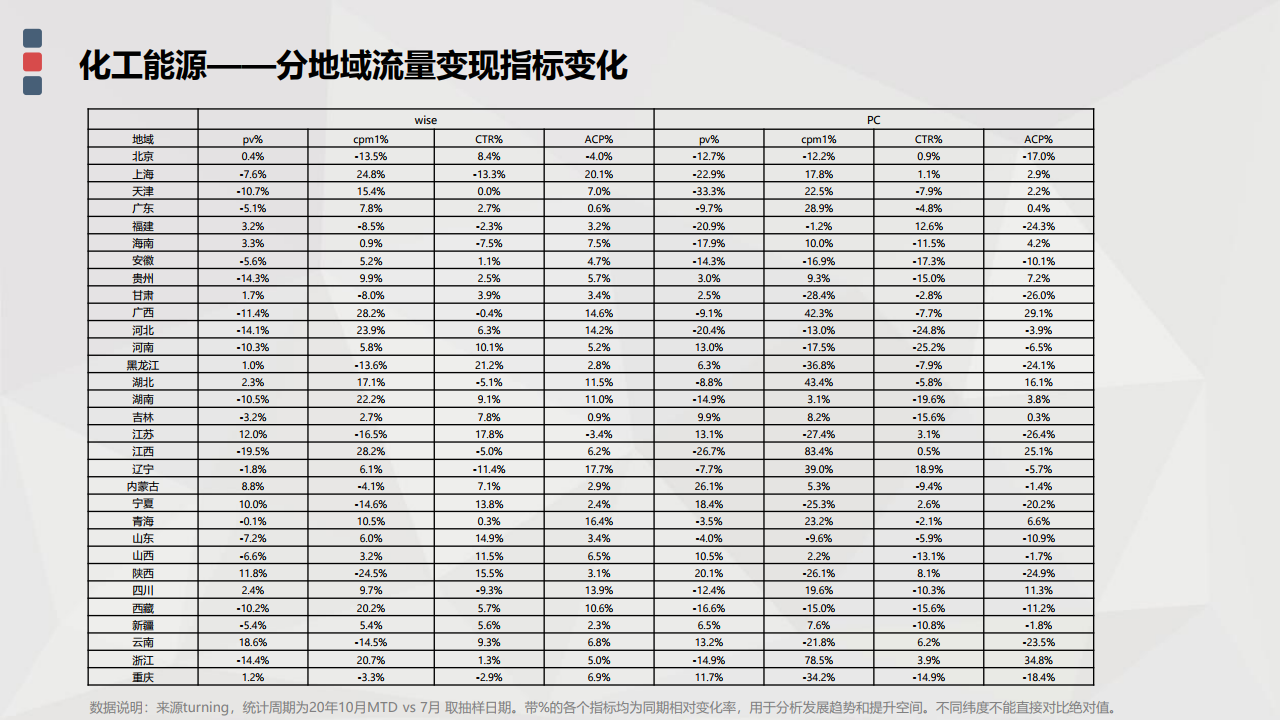 化工能源——分地域流量变现指标变化

| | wise | | | | PC | | | |
|---|---|---|---|---|---|---|---|---|
| 地域 | pv% | cpm1% | CTR% | ACP% | pv% | cpm1% | CTR% | ACP% |
| 北京 | 0.4% | -13.5% | 8.4% | -4.0% | -12.7% | -12.2% | 0.9% | -17.0% |
| 上海 | -7.6% | 24.8% | -13.3% | 20.1% | -22.9% | 17.8% | 1.1% | 2.9% |
| 天津 | -10.7% | 15.4% | 0.0% | 7.0% | -33.3% | 22.5% | -7.9% | 2.2% |
| 广东 | -5.1% | 7.8% | 2.7% | 0.6% | -9.7% | 28.9% | -4.8% | 0.4% |
| 福建 | 3.2% | -8.5% | -2.3% | 3.2% | -20.9% | -1.2% | 12.6% | -24.3% |
| 海南 | 3.3% | 0.9% | -7.5% | 7.5% | -17.9% | 10.0% | -11.5% | 4.2% |
| 安徽 | -5.6% | 5.2% | 1.1% | 4.7% | -14.3% | -16.9% | -17.3% | -10.1% |
| 贵州 | -14.3% | 9.9% | 2.5% | 5.7% | 3.0% | 9.3% | -15.0% | 7.2% |
| 甘肃 | 1.7% | -8.0% | 3.9% | 3.4% | 2.5% | -28.4% | -2.8% | -26.0% |
| 广西 | -11.4% | 28.2% | -0.4% | 14.6% | -9.1% | 42.3% | -7.7% | 29.1% |
| 河北 | -14.1% | 23.9% | 6.3% | 14.2% | -20.4% | -13.0% | -24.8% | -3.9% |
| 河南 | -10.3% | 5.8% | 10.1% | 5.2% | 13.0% | -17.5% | -25.2% | -6.5% |
| 黑龙江 | 1.0% | -13.6% | 21.2% | 2.8% | 6.3% | -36.8% | -7.9% | -24.1% |
| 湖北 | 2.3% | 17.1% | -5.1% | 11.5% | -8.8% | 43.4% | -5.8% | 16.1% |
| 湖南 | -10.5% | 22.2% | 9.1% | 11.0% | -14.9% | 3.1% | -19.6% | 3.8% |
| 吉林 | -3.2% | 2.7% | 7.8% | 0.9% | 9.9% | 8.2% | -15.6% | 0.3% |
| 江苏 | 12.0% | -16.5% | 17.8% | -3.4% | 13.1% | -27.4% | 3.1% | -26.4% |
| 江西 | -19.5% | 28.2% | -5.0% | 6.2% | -26.7% | 83.4% | 0.5% | 25.1% |
| 辽宁 | -1.8% | 6.1% | -11.4% | 17.7% | -7.7% | 39.0% | 18.9% | -5.7% |
| 内蒙古 | 8.8% | -4.1% | 7.1% | 2.9% | 26.1% | 5.3% | -9.4% | -1.4% |
| 宁夏 | 10.0% | -14.6% | 13.8% | 2.4% | 18.4% | -25.3% | 2.6% | -20.2% |
| 青海 | -0.1% | 10.5% | 0.3% | 16.4% | -3.5% | 23.2% | -2.1% | 6.6% |
| 山东 | -7.2% | 6.0% | 14.9% | 3.4% | -4.0% | -9.6% | -5.9% | -10.9% |
| 山西 | -6.6% | 3.2% | 11.5% | 6.5% | 10.5% | 2.2% | -13.1% | -1.7% |
| 陕西 | 11.8% | -24.5% | 15.5% | 3.1% | 20.1% | -26.1% | 8.1% | -24.9% |
| 四川 | 2.4% | 9.7% | -9.3% | 13.9% | -12.4% | 19.6% | -10.3% | 11.3% |
| 西藏 | -10.2% | 20.2% | 5.7% | 10.6% | -16.6% | -15.0% | -15.6% | -11.2% |
| 新疆 | -5.4% | 5.4% | 5.6% | 2.3% | 6.5% | 7.6% | -10.8% | -1.8% |
| 云南 | 18.6% | -14.5% | 9.3% | 6.8% | 13.2% | -21.8% | 6.2% | -23.5% |
| 浙江 | -14.4% | 20.7% | 1.3% | 5.0% | -14.9% | 78.5% | 3.9% | 34.8% |
| 重庆 | 1.2% | -3.3% | -2.9% | 6.9% | 11.7% | -34.2% | -14.9% | -18.4% |

数据说明：来源turning，统计周期为20年10月MTD vs 7月 取抽样日期。带%的各个指标均为同期相对变化率，用于分析发展趋势和提升空间。不同纬度不能直接对比绝对值。